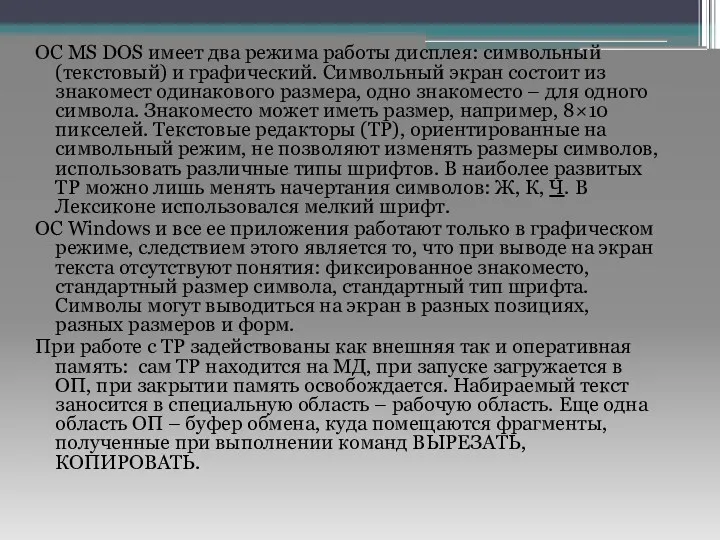 ОС MS DOS имеет два режима работы дисплея: символьный (текстовый) и графический. Символьный экран состоит из знакомест одинакового размера, одно знакоместо – для одного символа. Знакоместо может иметь размер, например, 8×10 пикселей. Текстовые редакторы (ТР), ориентированные на символьный режим, не позволяют изменять размеры символов, использовать различные типы шрифтов. В наиболее развитых ТР можно лишь менять начертания символов: Ж, К, Ч. В Лексиконе использовался мелкий шрифт.

ОС Windows и все ее приложения работают только в графическом режиме, следствием этого является то, что при выводе на экран текста отсутствуют понятия: фиксированное знакоместо, стандартный размер символа, стандартный тип шрифта. Символы могут выводиться на экран в разных позициях, разных размеров и форм.

При работе с ТР задействованы как внешняя так и оперативная память: сам ТР находится на МД, при запуске загружается в ОП, при закрытии память освобождается. Набираемый текст заносится в специальную область – рабочую область. Еще одна область ОП – буфер обмена, куда помещаются фрагменты, полученные при выполнении команд ВЫРЕЗАТЬ, КОПИРОВАТЬ.